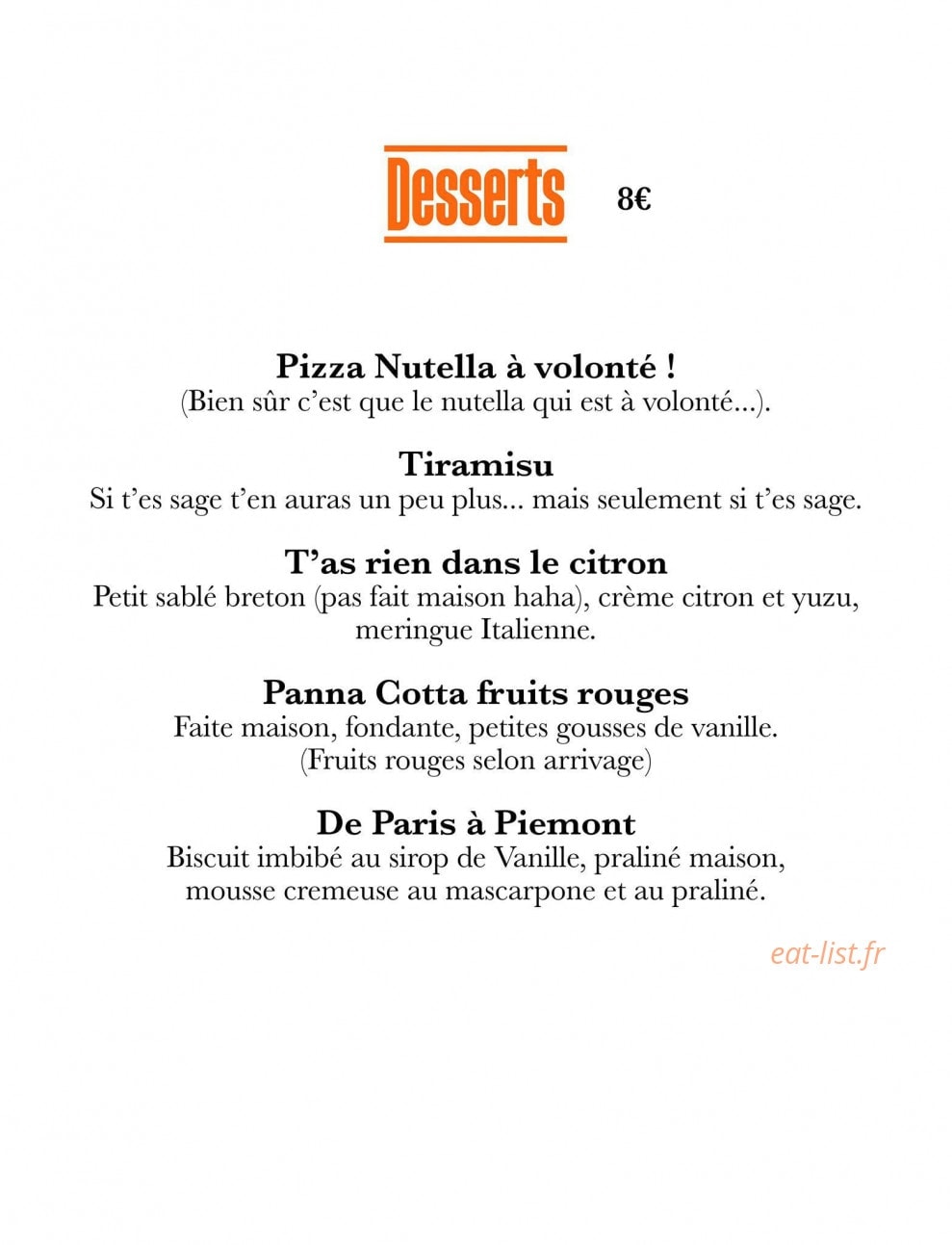 Desserts 8€

Pizza Nutella à volonté !
(Bien sûr c'est que le nutella qui est à volonté...).

Tiramisu
Si t'es sage t'en auras un peu plus... mais seulement si t'es sage.

T'as rien dans le citron
Petit sablé breton (pas fait maison haha), crème citron et yuzu, meringue Italienne.

Panna Cotta fruits rouges
Faite maison, fondante, petites gousses de vanille.
(Fruits rouges selon arrivage)

De Paris à Piemont
Biscuit imbibé au sirop de Vanille, praliné maison, mousse cremeuse au mascarpone et au praliné.

eat-list.fr